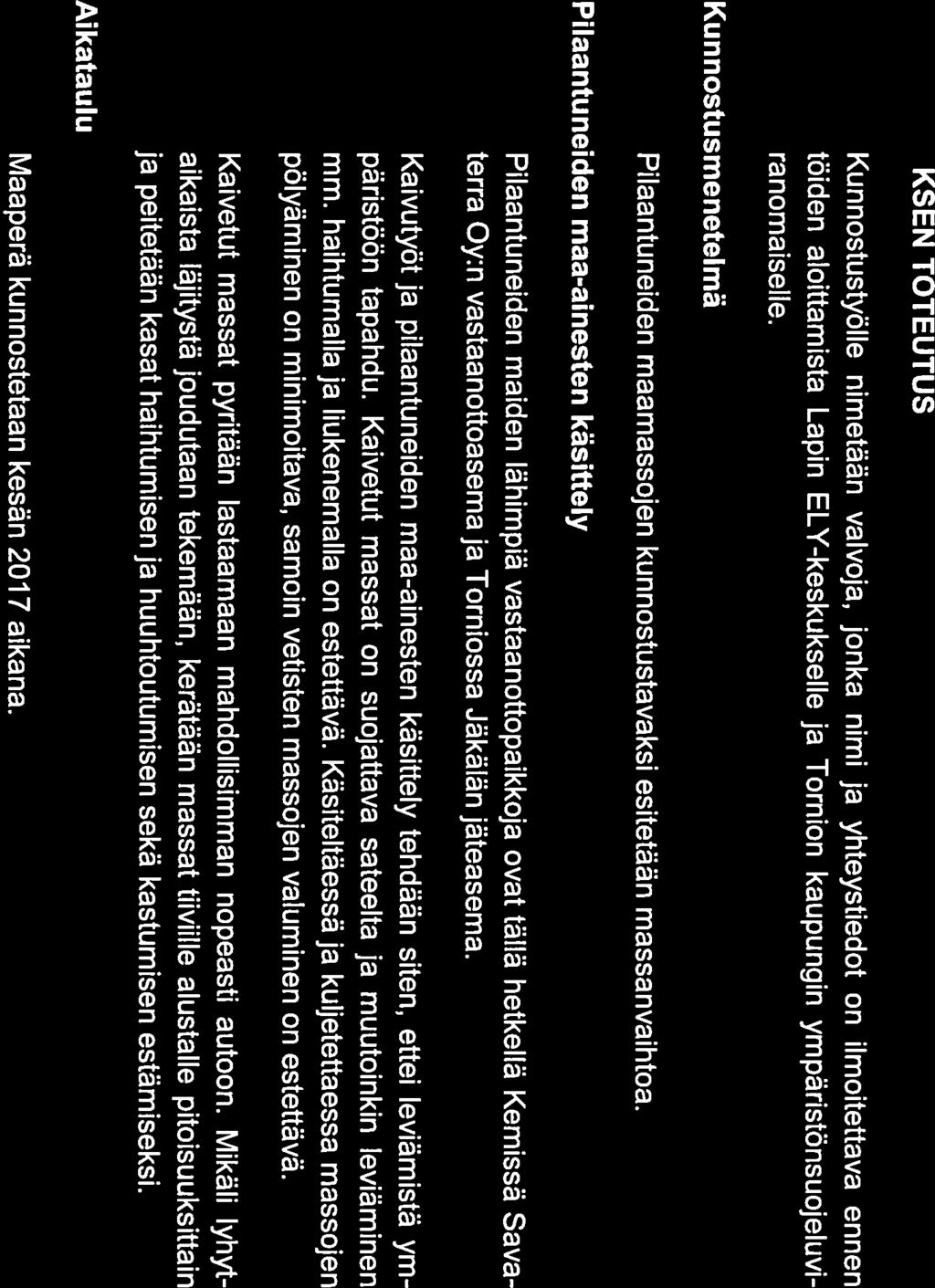 KSEN TOTEUTUS

Kunnostustyölle nimetään valvoja, jonka nimi ja yhteystiedot on ilmoitettava ennen töiden aloittamista Lapin ELY-keskukselle ja Tornion kaupungin ympäristönsuojeluviranomaiselle.

Kunnostusmenetelmä

Pilaantuneiden maamassojen kunnostustavaksi esitetään massanvaihtoa.

Pilaantuneiden maa-ainesten käsittely

Pilaantuneiden maiden lähimpiä vastaanottopaikkoja ovat tällä hetkellä Kemissä Savaterra Oy:n vastaanottoasema ja Torniossa Jäkälän jäteasema.

Kaivutyöt ja pilaantuneiden maa-ainesten käsittely tehdään siten, ettei leviämistä ympäristöön tapahdu. Kaivetut massat on suojattava sateelta ja muutoinkin leviäminen mm. haihtumalla ja liukenemalla on estettävä. Käsiteltäessä ja kuljetettaessa massojen pölyäminen on minimoitava, samoin vetisten massojen valuminen on estettävä.

Kaivetut massat pyritään lastaamaan mahdollisimman nopeasti autoon. Mikäli lyhytaikaista läjitystä joudutaan tekemään, kerätään massat tiiville alustalle pitoisuuksittain ja peitetään kasat haihtumisen ja huuhtoutumisen sekä kastumisen estämiseksi.

Aikataulu

Maaperä kunnostetaan kesän 2017 aikana.